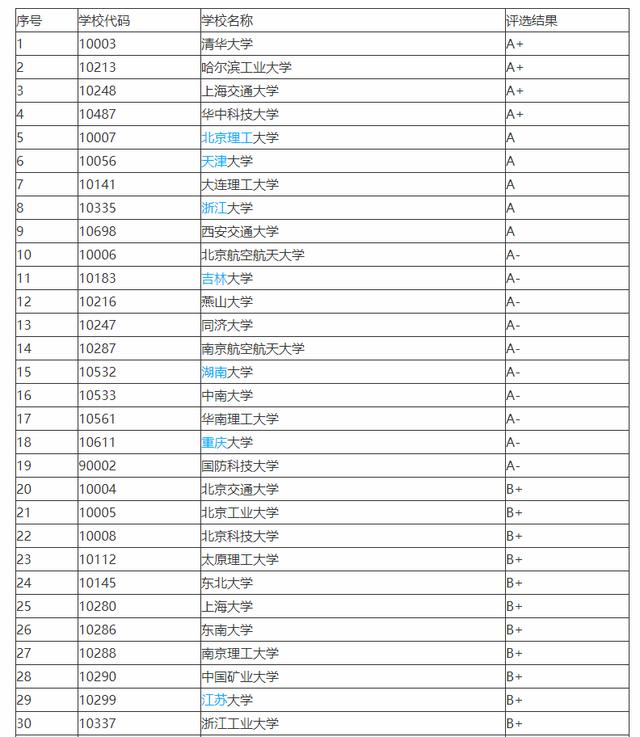 | 序号 | 学校代码 | 学校名称 | 评选结果 |
|---|---|---|---|
| 1 | 10003 | 清华大学 | A+ |
| 2 | 10213 | 哈尔滨工业大学 | A+ |
| 3 | 10248 | 上海交通大学 | A+ |
| 4 | 10487 | 华中科技大学 | A+ |
| 5 | 10007 | 北京理工大学 | A |
| 6 | 10056 | 天津大学 | A |
| 7 | 10141 | 大连理工大学 | A |
| 8 | 10335 | 浙江大学 | A |
| 9 | 10698 | 西安交通大学 | A |
| 10 | 10006 | 北京航空航天大学 | A- |
| 11 | 10183 | 吉林大学 | A- |
| 12 | 10216 | 燕山大学 | A- |
| 13 | 10247 | 同济大学 | A- |
| 14 | 10287 | 南京航空航天大学 | A- |
| 15 | 10532 | 湖南大学 | A- |
| 16 | 10533 | 中南大学 | A- |
| 17 | 10561 | 华南理工大学 | A- |
| 18 | 10611 | 重庆大学 | A- |
| 19 | 90002 | 国防科技大学 | A- |
| 20 | 10004 | 北京交通大学 | B+ |
| 21 | 10005 | 北京工业大学 | B+ |
| 22 | 10008 | 北京科技大学 | B+ |
| 23 | 10112 | 太原理工大学 | B+ |
| 24 | 10145 | 东北大学 | B+ |
| 25 | 10280 | 上海大学 | B+ |
| 26 | 10286 | 东南大学 | B+ |
| 27 | 10288 | 南京理工大学 | B+ |
| 28 | 10290 | 中国矿业大学 | B+ |
| 29 | 10299 | 江苏大学 | B+ |
| 30 | 10337 | 浙江工业大学 | B+ |